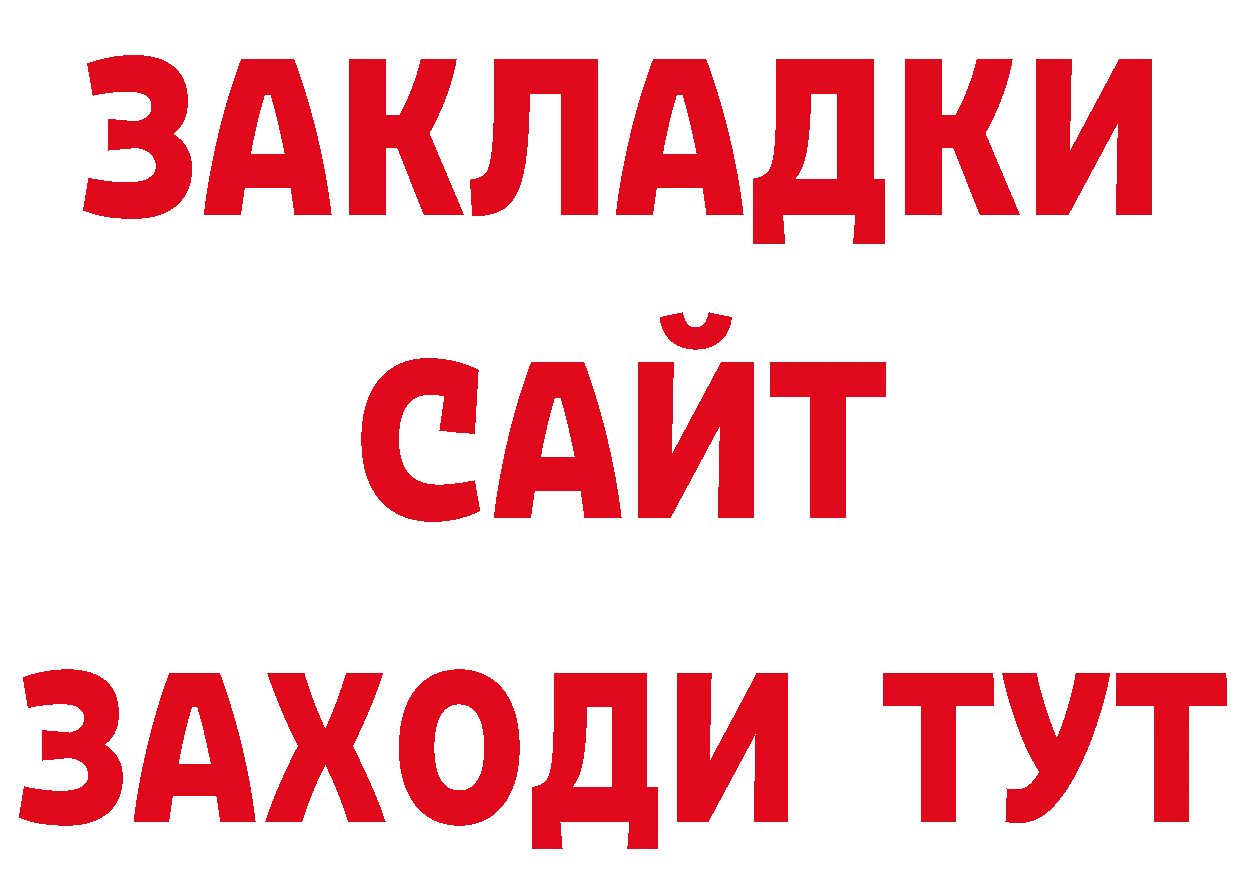 ЗАКЛАДКИ
САЙТ
ЗАХОДИ ТУТ